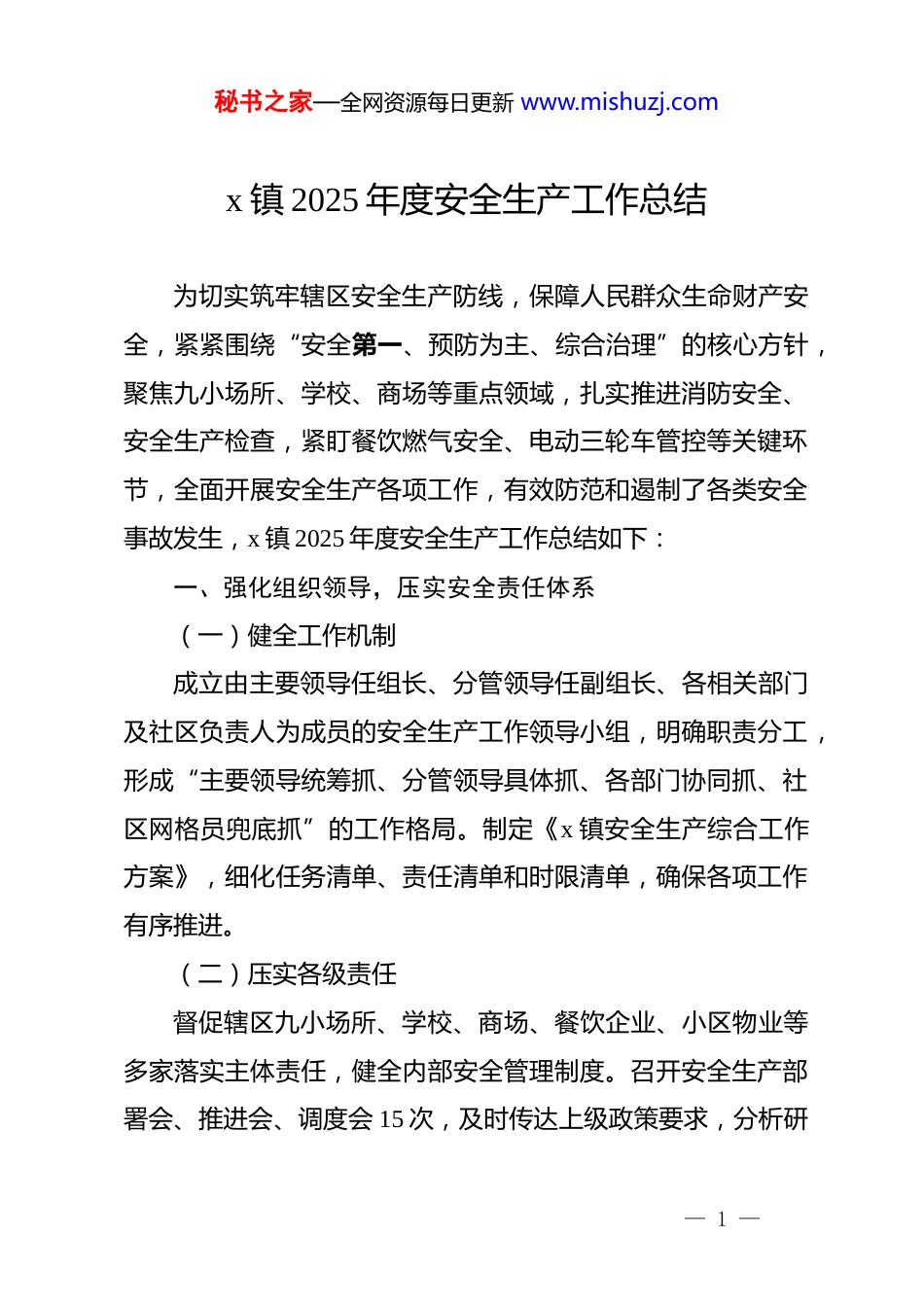 秘书之家—全网资源每日更新 www.mishuzj.com

x 镇 2025 年度安全生产工作总结

为切实筑牢辖区安全生产防线，保障人民群众生命财产安全，紧紧围绕“安全第一、预防为主、综合治理”的核心方针，聚焦九小场所、学校、商场等重点领域，扎实推进消防安全、安全生产检查，紧盯餐饮燃气安全、电动三轮车管控等关键环节，全面开展安全生产各项工作，有效防范和遏制了各类安全事故发生，x 镇 2025 年度安全生产工作总结如下：

一、强化组织领导，压实安全责任体系

（一）健全工作机制

成立由主要领导任组长、分管领导任副组长、各相关部门及社区负责人为成员的安全生产工作领导小组，明确职责分工，形成“主要领导统筹抓、分管领导具体抓、各部门协同抓、社区网格员兜底抓”的工作格局。制定《x 镇安全生产综合工作方案》，细化任务清单、责任清单和时限清单，确保各项工作有序推进。

（二）压实各级责任

督促辖区九小场所、学校、商场、餐饮企业、小区物业等多家落实主体责任，健全内部安全管理制度。召开安全生产部署会、推进会、调度会 15 次，及时传达上级政策要求，分析研

— 1 —